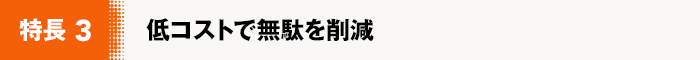 特長 3

低コストで無駄を削減